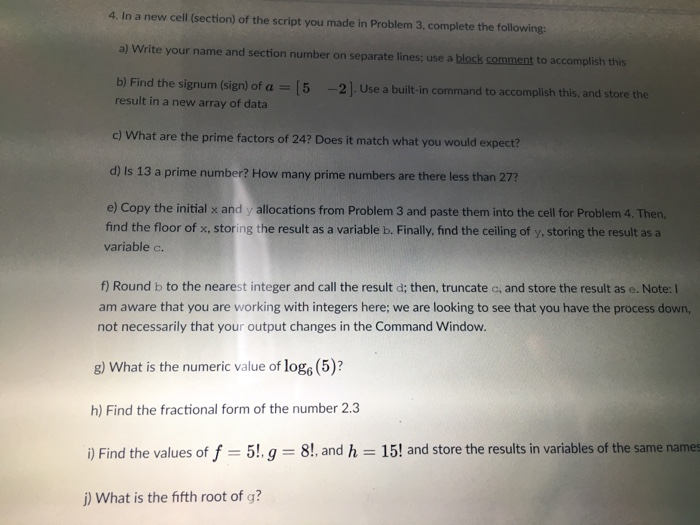 4. In a new cell (section) of the script you made in Problem 3, complete the following:

a) Write your name and section number on separate lines; use a block comment to accomplish this

b) Find the signum (sign) of $a = [5 \quad -2]$. Use a built-in command to accomplish this, and store the result in a new array of data

c) What are the prime factors of 24? Does it match what you would expect?

d) Is 13 a prime number? How many prime numbers are there less than 27?

e) Copy the initial x and y allocations from Problem 3 and paste them into the cell for Problem 4. Then, find the floor of x, storing the result as a variable b. Finally, find the ceiling of y, storing the result as a variable c.

f) Round b to the nearest integer and call the result d; then, truncate c, and store the result as e. Note: I am aware that you are working with integers here; we are looking to see that you have the process down, not necessarily that your output changes in the Command Window.

g) What is the numeric value of $\log_6(5)$?

h) Find the fractional form of the number 2.3

i) Find the values of $f = 5!$, $g = 8!$, and $h = 15!$ and store the results in variables of the same names

j) What is the fifth root of g?